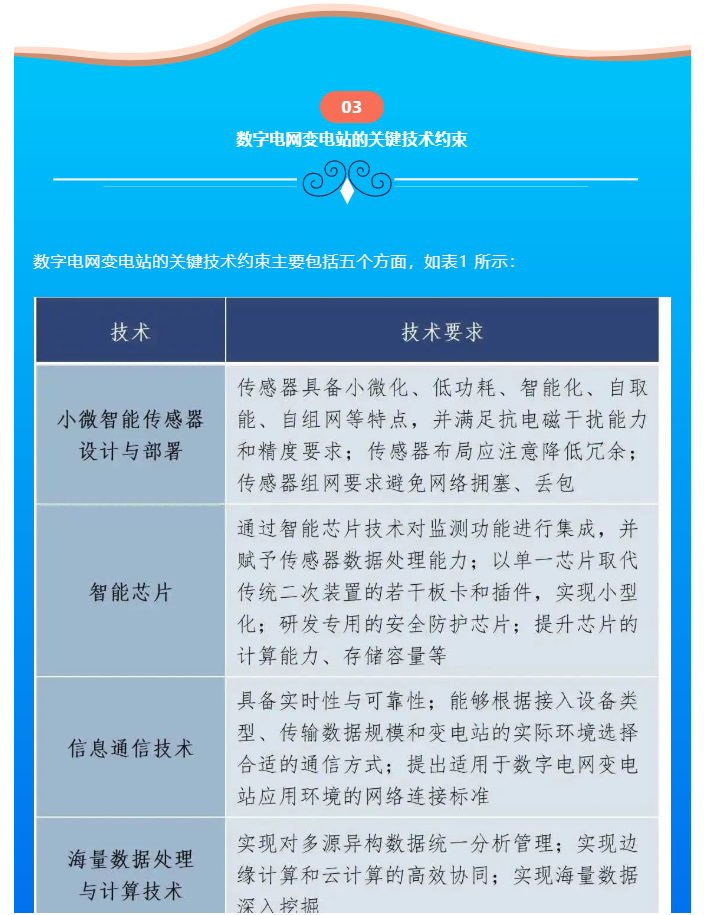 03

数字电网变电站的关键技术约束

数字电网变电站的关键技术约束主要包括五个方面，如表1 所示：

| 技术 | 技术要求 |
|---|---|
| 小微智能传感器设计与部署 | 传感器具备小微化、低功耗、智能化、自取能、自组网等特点，并满足抗电磁干扰能力和精度要求；传感器布局应注意降低冗余；传感器组网要求避免网络拥塞、丢包 |
| 智能芯片 | 通过智能芯片技术对监测功能进行集成，并赋予传感器数据处理能力；以单一芯片取代传统二次装置的若干板卡和插件，实现小型化；研发专用的安全防护芯片；提升芯片的计算能力、存储容量等 |
| 信息通信技术 | 具备实时性与可靠性；能够根据接入设备类型、传输数据规模和变电站的实际环境选择合适的通信方式；提出适用于数字电网变电站应用环境的网络连接标准 |
| 海量数据处理与计算技术 | 实现对多源异构数据统一分析管理；实现边缘计算和云计算的高效协同；实现海量数据深入挖掘 |